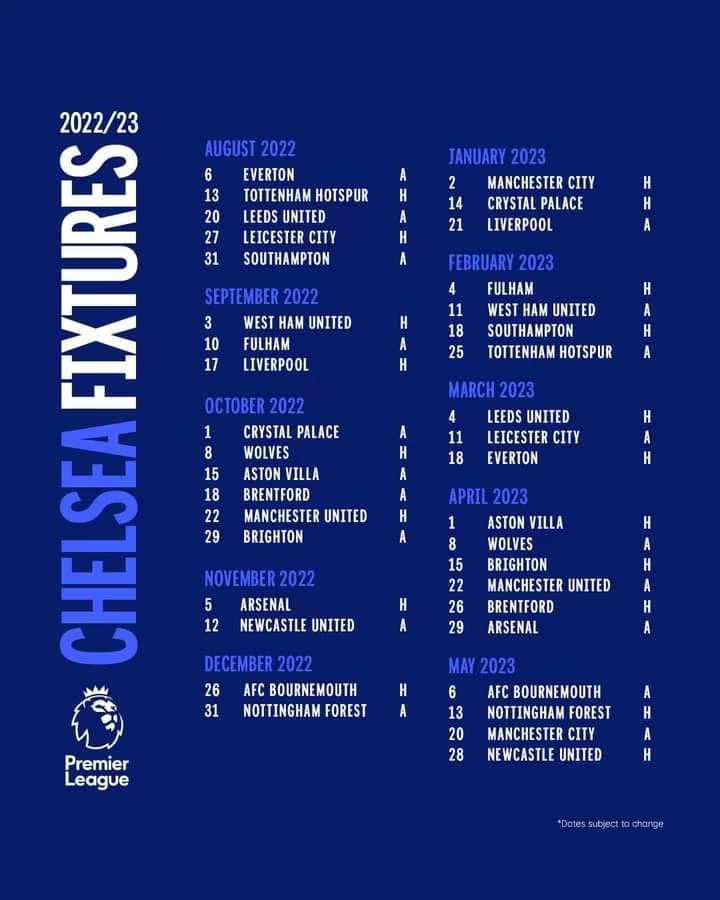 2022/23

CHELSEA FIXTURES

Premier League

AUGUST 2022
6 EVERTON A
13 TOTTENHAM HOTSPUR H
20 LEEDS UNITED A
27 LEICESTER CITY H
31 SOUTHAMPTON A

SEPTEMBER 2022
3 WEST HAM UNITED H
10 FULHAM A
17 LIVERPOOL H

OCTOBER 2022
1 CRYSTAL PALACE A
8 WOLVES H
15 ASTON VILLA A
18 BRENTFORD A
22 MANCHESTER UNITED H
29 BRIGHTON A

NOVEMBER 2022
5 ARSENAL H
12 NEWCASTLE UNITED A

DECEMBER 2022
26 AFC BOURNEMOUTH H
31 NOTTINGHAM FOREST A

JANUARY 2023
2 MANCHESTER CITY H
14 CRYSTAL PALACE H
21 LIVERPOOL A

FEBRUARY 2023
4 FULHAM H
11 WEST HAM UNITED A
18 SOUTHAMPTON H
25 TOTTENHAM HOTSPUR A

MARCH 2023
4 LEEDS UNITED H
11 LEICESTER CITY A
18 EVERTON H

APRIL 2023
1 ASTON VILLA H
8 WOLVES A
15 BRIGHTON H
22 MANCHESTER UNITED A
26 BRENTFORD H
29 ARSENAL A

MAY 2023
6 AFC BOURNEMOUTH A
13 NOTTINGHAM FOREST H
20 MANCHESTER CITY A
28 NEWCASTLE UNITED H

*Dates subject to change